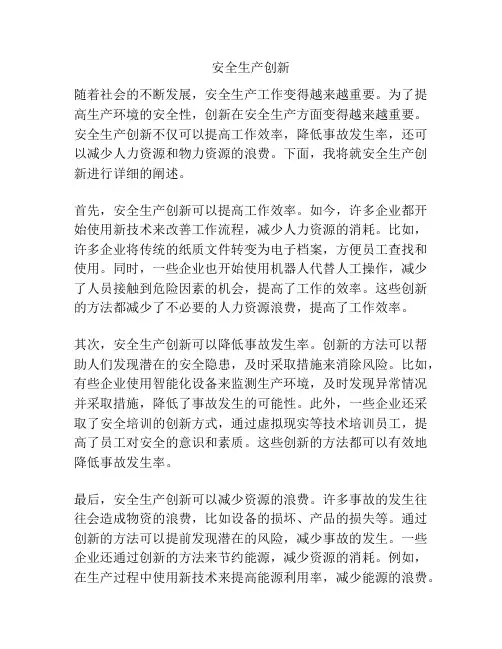 安全生产创新

随着社会的不断发展，安全生产工作变得越来越重要。为了提高生产环境的安全性，创新在安全生产方面变得越来越重要。安全生产创新不仅可以提高工作效率，降低事故发生率，还可以减少人力资源和物力资源的浪费。下面，我将就安全生产创新进行详细的阐述。

首先，安全生产创新可以提高工作效率。如今，许多企业都开始使用新技术来改善工作流程，减少人力资源的消耗。比如，许多企业将传统的纸质文件转变为电子档案，方便员工查找和使用。同时，一些企业也开始使用机器人代替人工操作，减少了人员接触到危险因素的机会，提高了工作的效率。这些创新的方法都减少了不必要的人力资源浪费，提高了工作效率。

其次，安全生产创新可以降低事故发生率。创新的方法可以帮助人们发现潜在的安全隐患，及时采取措施来消除风险。比如，有些企业使用智能化设备来监测生产环境，及时发现异常情况并采取措施，降低了事故发生的可能性。此外，一些企业还采取了安全培训的创新方式，通过虚拟现实等技术培训员工，提高了员工对安全的意识和素质。这些创新的方法都可以有效地降低事故发生率。

最后，安全生产创新可以减少资源的浪费。许多事故的发生往往会造成物资的浪费，比如设备的损坏、产品的损失等。通过创新的方法可以提前发现潜在的风险，减少事故的发生。一些企业还通过创新的方法来节约能源，减少资源的消耗。例如，在生产过程中使用新技术来提高能源利用率，减少能源的浪费。